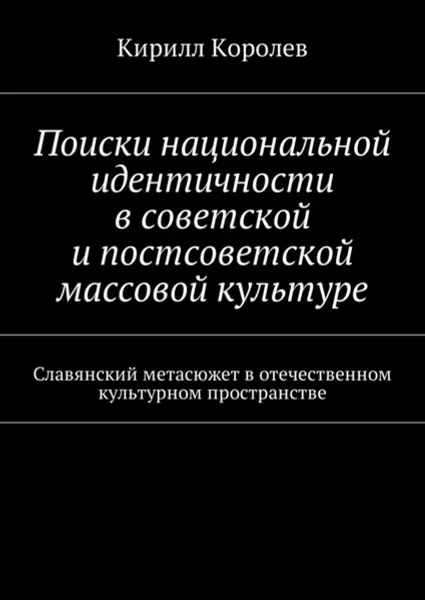 Кирилл Королев

Поиски национальной идентичности в советской и постсоветской массовой культуре

Славянский метасюжет в отечественном культурном пространстве